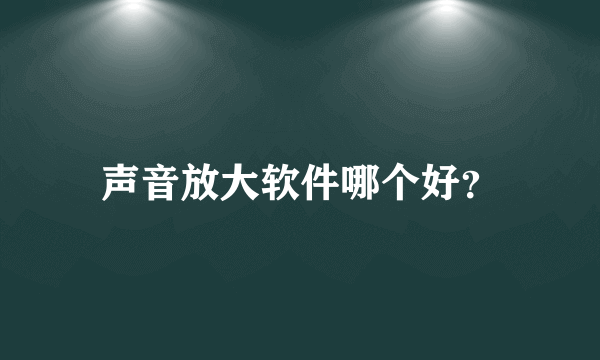 声音放大软件哪个好?